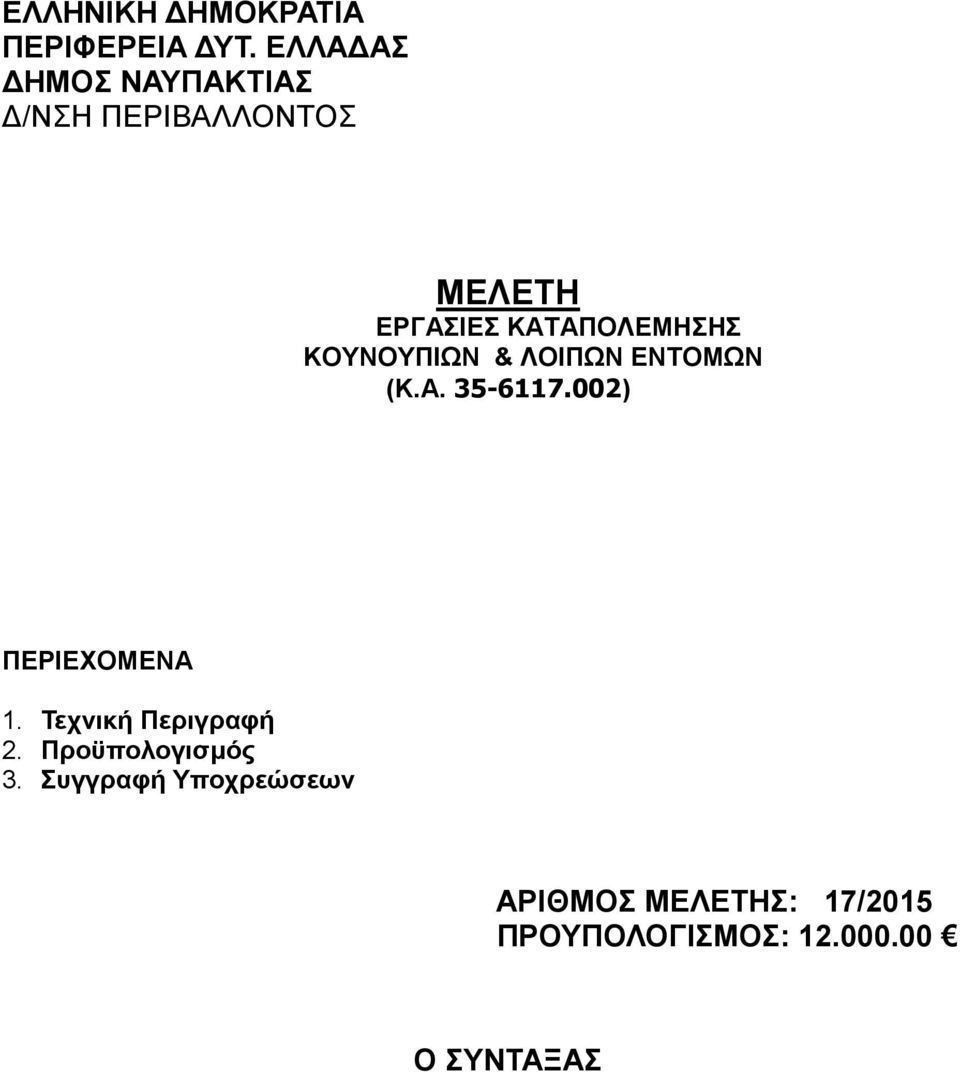 ΕΛΛΗΝΙΚΗ ΔΗΜΟΚΡΑΤΙΑ
ΠΕΡΙΦΕΡΕΙΑ ΔΥΤ. ΕΛΛΑΔΑΣ
ΔΗΜΟΣ ΝΑΥΠΑΚΤΙΑΣ
Δ/ΝΣΗ ΠΕΡΙΒΑΛΛΟΝΤΟΣ

ΜΕΛΕΤΗ
ΕΡΓΑΣΙΕΣ ΚΑΤΑΠΟΛΕΜΗΣΗΣ ΚΟΥΝΟΥΠΙΩΝ & ΛΟΙΠΩΝ ΕΝΤΟΜΩΝ
(Κ.Α. 35-6117.002)

ΠΕΡΙΕΧΟΜΕΝΑ

1. Τεχνική Περιγραφή
2. Προϋπολογισμός
3. Συγγραφή Υποχρεώσεων

ΑΡΙΘΜΟΣ ΜΕΛΕΤΗΣ: 17/2015
ΠΡΟΥΠΟΛΟΓΙΣΜΟΣ: 12.000.00 €

Ο ΣΥΝΤΑΞΑΣ